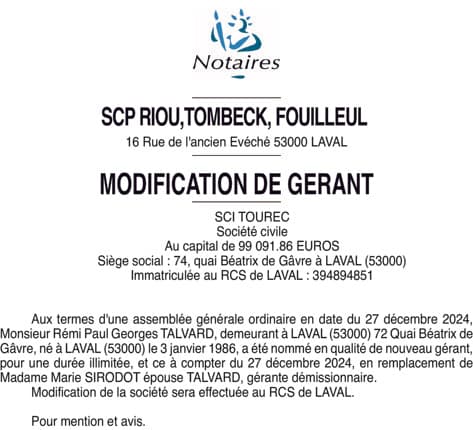 Notaires

SCP RIOU,TOMBECK, FOUILLEUL
16 Rue de l'ancien Evéché 53000 LAVAL

MODIFICATION DE GERANT

SCI TOUREC
Société civile
Au capital de 99 091.86 EUROS
Siège social : 74, quai Béatrix de Gâvre à LAVAL (53000)
Immatriculée au RCS de LAVAL : 394894851

Aux termes d'une assemblée générale ordinaire en date du 27 décembre 2024, Monsieur Rémi Paul Georges TALVARD, demeurant à LAVAL (53000) 72 Quai Béatrix de Gâvre, né à LAVAL (53000) le 3 janvier 1986, a été nommé en qualité de nouveau gérant, pour une durée illimitée, et ce à compter du 27 décembre 2024, en remplacement de Madame Marie SIRODOT épouse TALVARD, gérante démissionnaire.
Modification de la société sera effectuée au RCS de LAVAL.

Pour mention et avis.